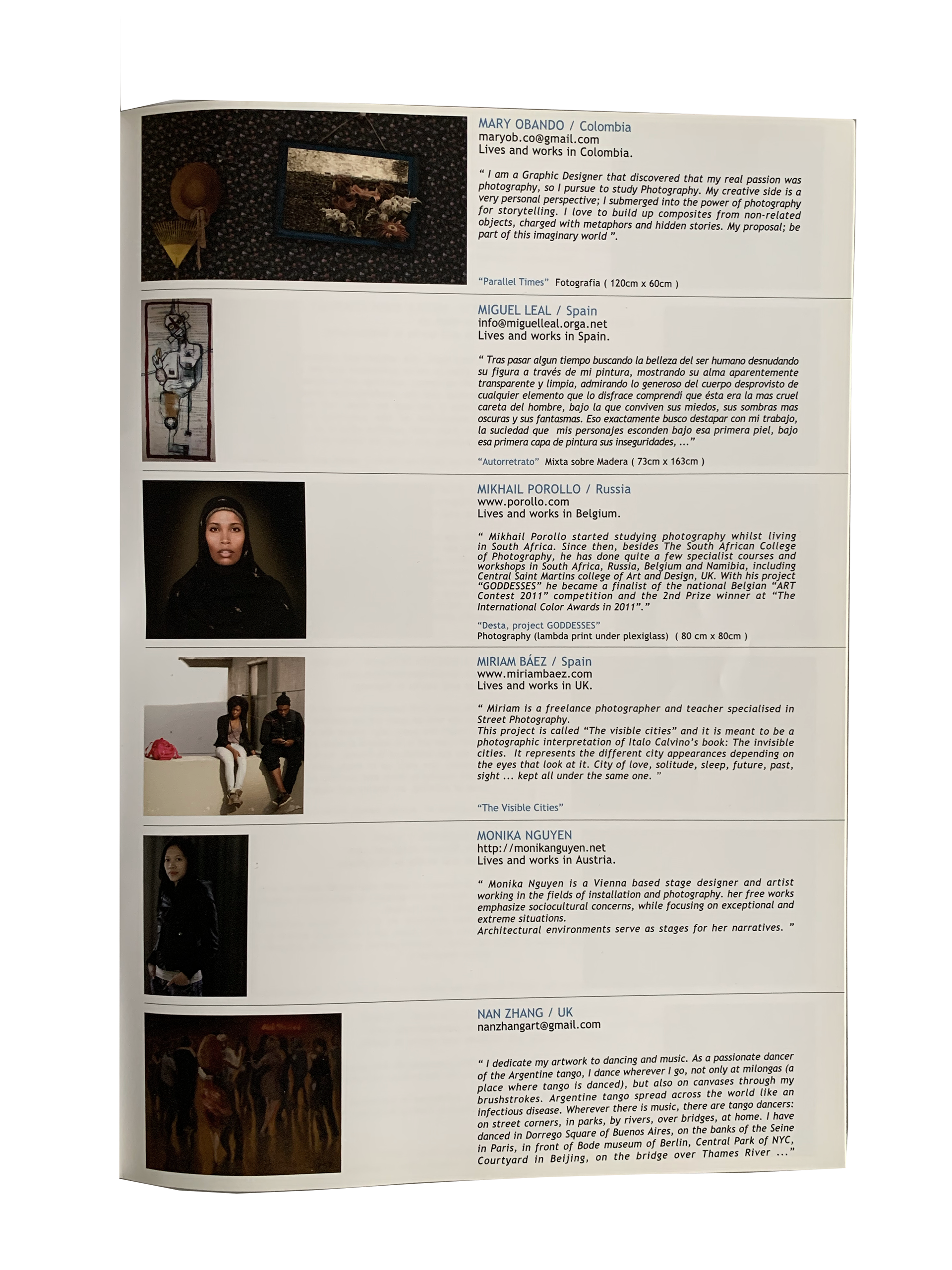 MARY OBANDO / Colombia
maryob.co@gmail.com
Lives and works in Colombia.

" I am a Graphic Designer that discovered that my real passion was photography, so I pursue to study Photography. My creative side is a very personal perspective; I submerged into the power of photography for storytelling. I love to build up composites from non-related objects, charged with metaphors and hidden stories. My proposal; be part of this imaginary world ".

"Parallel Times" Fotografia ( 120cm x 60cm )

MIGUEL LEAL / Spain
info@miguelleal.orga.net
Lives and works in Spain.

" Tras pasar algun tiempo buscando la belleza del ser humano desnudando su figura a través de mi pintura, mostrando su alma aparentemente transparente y limpia, admirando lo generoso del cuerpo desprovisto de cualquier elemento que lo disfrace comprendí que ésta era la mas cruel careta del hombre, bajo la que conviven sus miedos, sus sombras mas oscuras y sus fantasmas. Eso exactamente busco destapar con mi trabajo, la suciedad que mis personajes esconden bajo esa primera piel, bajo esa primera capa de pintura sus inseguridades, ..."

"Autorretrato" Mixta sobre Madera ( 73cm x 163cm )

MIKHAIL POROLLO / Russia
www.porollo.com
Lives and works in Belgium.

" Mikhail Porollo started studying photography whilst living in South Africa. Since then, besides The South African College of Photography, he has done quite a few specialist courses and workshops in South Africa, Russia, Belgium and Namibia, including Central Saint Martins college of Art and Design, UK. With his project "GODDESSES" he became a finalist of the national Belgian "ART Contest 2011" competition and the 2nd Prize winner at "The International Color Awards in 2011"."

"Desta, project GODDESSES"
Photography (lambda print under plexiglass) ( 80 cm x 80cm )

MIRIAM BÁEZ / Spain
www.miriambaez.com
Lives and works in UK.

" Miriam is a freelance photographer and teacher specialised in Street Photography.
This project is called "The visible cities" and it is meant to be a photographic interpretation of Italo Calvino's book: The invisible cities. It represents the different city appearances depending on the eyes that look at it. City of love, solitude, sleep, future, past, sight ... kept all under the same one. "

"The Visible Cities"

MONIKA NGUYEN
http://monikanguyen.net
Lives and works in Austria.

" Monika Nguyen is a Vienna based stage designer and artist working in the fields of installation and photography. her free works emphasize sociocultural concerns, while focusing on exceptional and extreme situations.
Architectural environments serve as stages for her narratives. "

NAN ZHANG / UK
nanzhangart@gmail.com

" I dedicate my artwork to dancing and music. As a passionate dancer of the Argentine tango, I dance wherever I go, not only at milongas (a place where tango is danced), but also on canvases through my brushstrokes. Argentine tango spread across the world like an infectious disease. Wherever there is music, there are tango dancers: on street corners, in parks, by rivers, over bridges, at home. I have danced in Dorrego Square of Buenos Aires, on the banks of the Seine in Paris, in front of Bode museum of Berlin, Central Park of NYC, Courtyard in Beijing, on the bridge over Thames River ..."